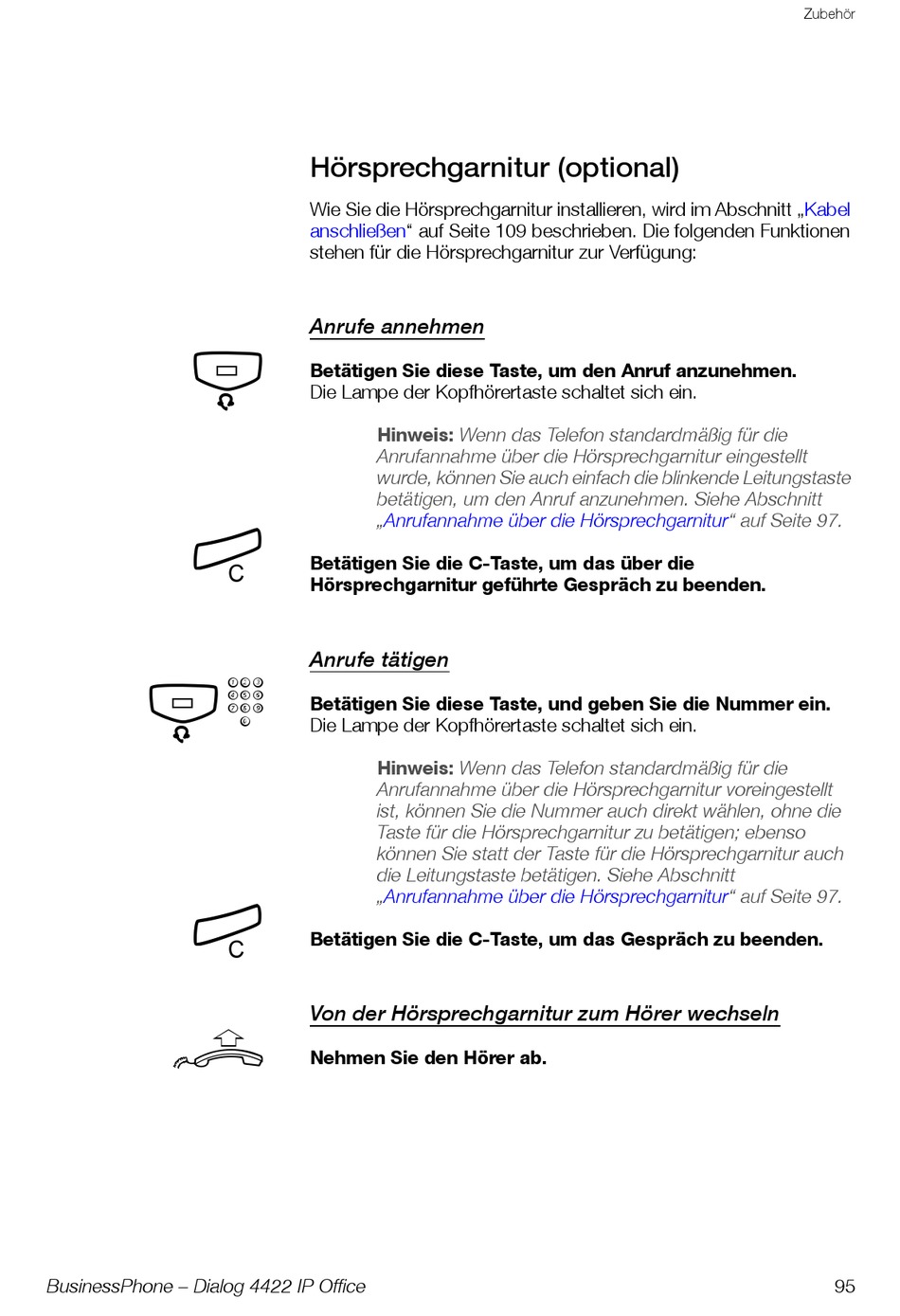 Zubehör

Hörsprechgarnitur (optional)

Wie Sie die Hörsprechgarnitur installieren, wird im Abschnitt „Kabel anschließen“ auf Seite 109 beschrieben. Die folgenden Funktionen stehen für die Hörsprechgarnitur zur Verfügung:

Anrufe annehmen

Betätigen Sie diese Taste, um den Anruf anzunehmen.
Die Lampe der Kopfhörertaste schaltet sich ein.

Hinweis: Wenn das Telefon standardmäßig für die Anrufannahme über die Hörsprechgarnitur eingestellt wurde, können Sie auch einfach die blinkende Leitungstaste betätigen, um den Anruf anzunehmen. Siehe Abschnitt „Anrufannahme über die Hörsprechgarnitur“ auf Seite 97.

C

Betätigen Sie die C-Taste, um das über die Hörsprechgarnitur geführte Gespräch zu beenden.

Anrufe tätigen

Betätigen Sie diese Taste, und geben Sie die Nummer ein.
Die Lampe der Kopfhörertaste schaltet sich ein.

Hinweis: Wenn das Telefon standardmäßig für die Anrufannahme über die Hörsprechgarnitur voreingestellt ist, können Sie die Nummer auch direkt wählen, ohne die Taste für die Hörsprechgarnitur zu betätigen; ebenso können Sie statt der Taste für die Hörsprechgarnitur auch die Leitungstaste betätigen. Siehe Abschnitt „Anrufannahme über die Hörsprechgarnitur“ auf Seite 97.

C

Betätigen Sie die C-Taste, um das Gespräch zu beenden.

Von der Hörsprechgarnitur zum Hörer wechseln

Nehmen Sie den Hörer ab.

BusinessPhone – Dialog 4422 IP Office 95